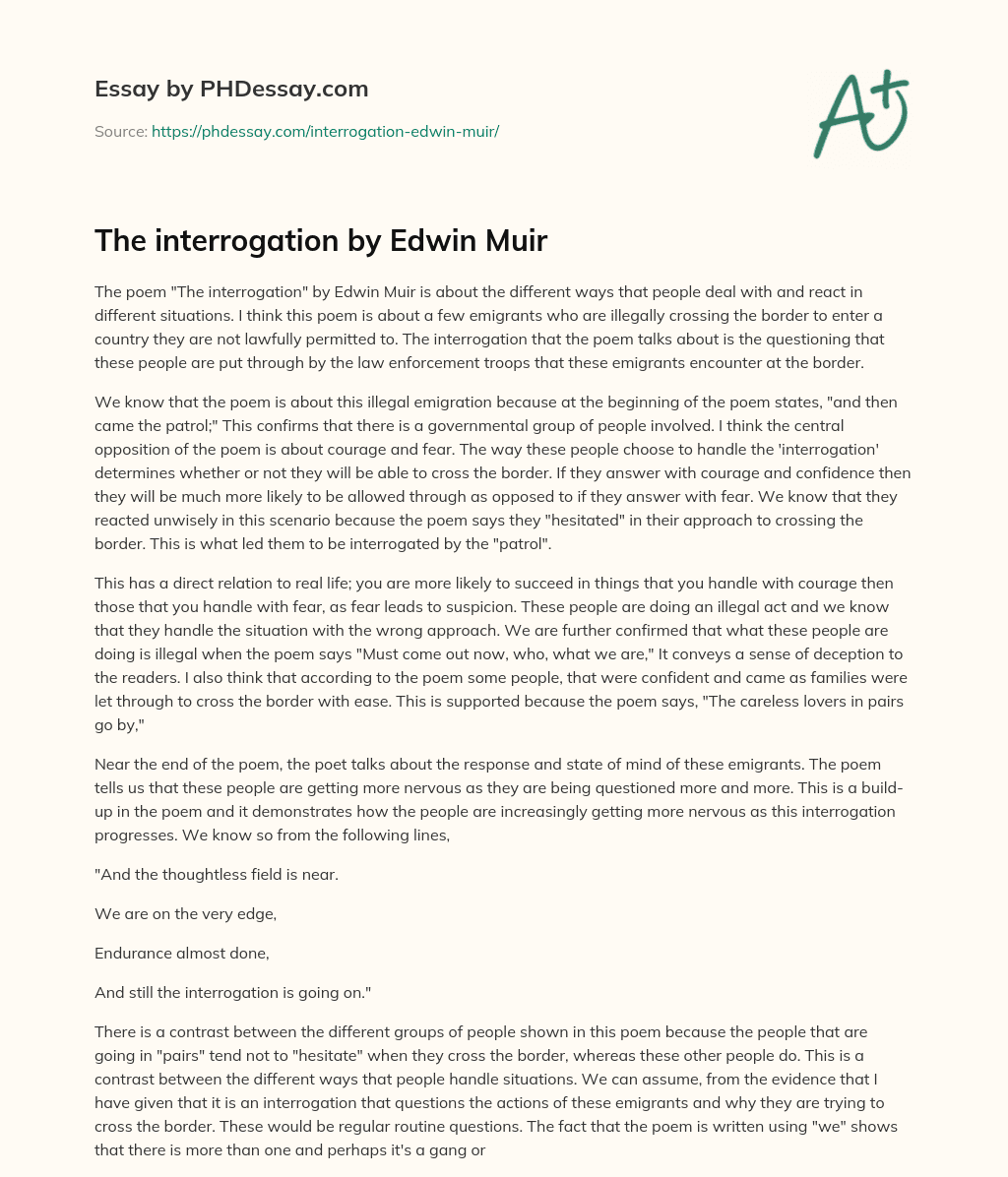 Essay by PHDessay.com

Source: https://phdessay.com/interrogation-edwin-muir/

A+

The interrogation by Edwin Muir

The poem "The interrogation" by Edwin Muir is about the different ways that people deal with and react in different situations. I think this poem is about a few emigrants who are illegally crossing the border to enter a country they are not lawfully permitted to. The interrogation that the poem talks about is the questioning that these people are put through by the law enforcement troops that these emigrants encounter at the border.

We know that the poem is about this illegal emigration because at the beginning of the poem states, "and then came the patrol;" This confirms that there is a governmental group of people involved. I think the central opposition of the poem is about courage and fear. The way these people choose to handle the 'interrogation' determines whether or not they will be able to cross the border. If they answer with courage and confidence then they will be much more likely to be allowed through as opposed to if they answer with fear. We know that they reacted unwisely in this scenario because the poem says they "hesitated" in their approach to crossing the border. This is what led them to be interrogated by the "patrol".

This has a direct relation to real life; you are more likely to succeed in things that you handle with courage then those that you handle with fear, as fear leads to suspicion. These people are doing an illegal act and we know that they handle the situation with the wrong approach. We are further confirmed that what these people are doing is illegal when the poem says "Must come out now, who, what we are," It conveys a sense of deception to the readers. I also think that according to the poem some people, that were confident and came as families were let through to cross the border with ease. This is supported because the poem says, "The careless lovers in pairs go by,"

Near the end of the poem, the poet talks about the response and state of mind of these emigrants. The poem tells us that these people are getting more nervous as they are being questioned more and more. This is a build-up in the poem and it demonstrates how the people are increasingly getting more nervous as this interrogation progresses. We know so from the following lines,

"And the thoughtless field is near.

We are on the very edge,

Endurance almost done,

And still the interrogation is going on."

There is a contrast between the different groups of people shown in this poem because the people that are going in "pairs" tend not to "hesitate" when they cross the border, whereas these other people do. This is a contrast between the different ways that people handle situations. We can assume, from the evidence that I have given that it is an interrogation that questions the actions of these emigrants and why they are trying to cross the border. These would be regular routine questions. The fact that the poem is written using "we" shows that there is more than one and perhaps it's a gang or